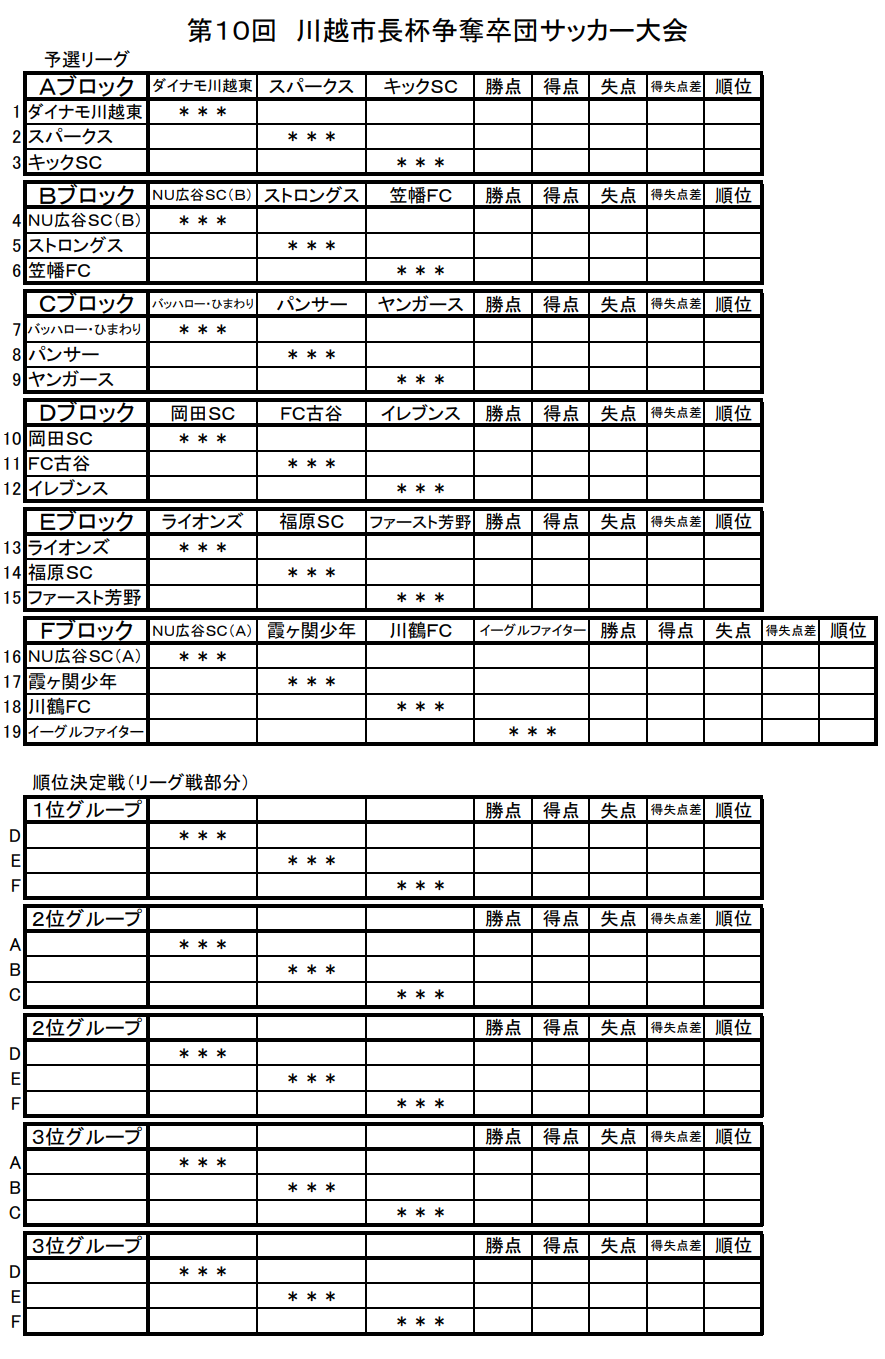 第10回　川越市長杯争奪卒団サッカー大会

予選リーグ

| | Aブロック | ダイナモ川越東 | スパークス | キックSC | 勝点 | 得点 | 失点 | 得失点差 | 順位 |
|---|---|---|---|---|---|---|---|---|---|
| 1 | ダイナモ川越東 | ＊＊＊ | | | | | | | |
| 2 | スパークス | | ＊＊＊ | | | | | | |
| 3 | キックSC | | | ＊＊＊ | | | | | |

| | Bブロック | NU広谷SC(B) | ストロングス | 笠幡FC | 勝点 | 得点 | 失点 | 得失点差 | 順位 |
|---|---|---|---|---|---|---|---|---|---|
| 4 | NU広谷SC(B) | ＊＊＊ | | | | | | | |
| 5 | ストロングス | | ＊＊＊ | | | | | | |
| 6 | 笠幡FC | | | ＊＊＊ | | | | | |

| | Cブロック | バッハロー・ひまわり | パンサー | ヤンガース | 勝点 | 得点 | 失点 | 得失点差 | 順位 |
|---|---|---|---|---|---|---|---|---|---|
| 7 | バッハロー・ひまわり | ＊＊＊ | | | | | | | |
| 8 | パンサー | | ＊＊＊ | | | | | | |
| 9 | ヤンガース | | | ＊＊＊ | | | | | |

| | Dブロック | 岡田SC | FC古谷 | イレブンス | 勝点 | 得点 | 失点 | 得失点差 | 順位 |
|---|---|---|---|---|---|---|---|---|---|
| 10 | 岡田SC | ＊＊＊ | | | | | | | |
| 11 | FC古谷 | | ＊＊＊ | | | | | | |
| 12 | イレブンス | | | ＊＊＊ | | | | | |

| | Eブロック | ライオンズ | 福原SC | ファースト芳野 | 勝点 | 得点 | 失点 | 得失点差 | 順位 |
|---|---|---|---|---|---|---|---|---|---|
| 13 | ライオンズ | ＊＊＊ | | | | | | | |
| 14 | 福原SC | | ＊＊＊ | | | | | | |
| 15 | ファースト芳野 | | | ＊＊＊ | | | | | |

| | Fブロック | NU広谷SC(A) | 霞ヶ関少年 | 川鶴FC | イーグルファイター | 勝点 | 得点 | 失点 | 得失点差 | 順位 |
|---|---|---|---|---|---|---|---|---|---|---|
| 16 | NU広谷SC(A) | ＊＊＊ | | | | | | | | |
| 17 | 霞ヶ関少年 | | ＊＊＊ | | | | | | | |
| 18 | 川鶴FC | | | ＊＊＊ | | | | | | |
| 19 | イーグルファイター | | | | ＊＊＊ | | | | | |

順位決定戦(リーグ戦部分)

| | 1位グループ | | | | 勝点 | 得点 | 失点 | 得失点差 | 順位 |
|---|---|---|---|---|---|---|---|---|---|
| D | | ＊＊＊ | | | | | | | |
| E | | | ＊＊＊ | | | | | | |
| F | | | | ＊＊＊ | | | | | |

| | 2位グループ | | | | 勝点 | 得点 | 失点 | 得失点差 | 順位 |
|---|---|---|---|---|---|---|---|---|---|
| A | | ＊＊＊ | | | | | | | |
| B | | | ＊＊＊ | | | | | | |
| C | | | | ＊＊＊ | | | | | |

| | 2位グループ | | | | 勝点 | 得点 | 失点 | 得失点差 | 順位 |
|---|---|---|---|---|---|---|---|---|---|
| D | | ＊＊＊ | | | | | | | |
| E | | | ＊＊＊ | | | | | | |
| F | | | | ＊＊＊ | | | | | |

| | 3位グループ | | | | 勝点 | 得点 | 失点 | 得失点差 | 順位 |
|---|---|---|---|---|---|---|---|---|---|
| A | | ＊＊＊ | | | | | | | |
| B | | | ＊＊＊ | | | | | | |
| C | | | | ＊＊＊ | | | | | |

| | 3位グループ | | | | 勝点 | 得点 | 失点 | 得失点差 | 順位 |
|---|---|---|---|---|---|---|---|---|---|
| D | | ＊＊＊ | | | | | | | |
| E | | | ＊＊＊ | | | | | | |
| F | | | | ＊＊＊ | | | | | |